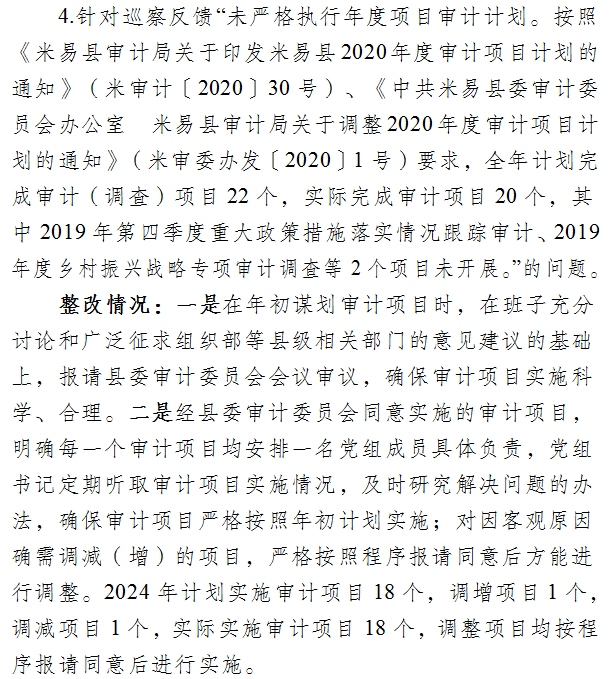 4.针对巡察反馈“未严格执行年度项目审计计划。按照《米易县审计局关于印发米易县2020年度审计项目计划的通知》（米审计〔2020〕30号）、《中共米易县委审计委员会办公室　米易县审计局关于调整2020年度审计项目计划的通知》（米审委办发〔2020〕1号）要求，全年计划完成审计（调查）项目22个，实际完成审计项目20个，其中2019年第四季度重大政策措施落实情况跟踪审计、2019年度乡村振兴战略专项审计调查等2个项目未开展。”的问题。

整改情况：一是在年初谋划审计项目时，在班子充分讨论和广泛征求组织部等县级相关部门的意见建议的基础上，报请县委审计委员会会议审议，确保审计项目实施科学、合理。二是经县委审计委员会同意实施的审计项目，明确每一个审计项目均安排一名党组成员具体负责，党组书记定期听取审计项目实施情况，及时研究解决问题的办法，确保审计项目严格按照年初计划实施；对因客观原因确需调减（增）的项目，严格按照程序报请同意后方能进行调整。2024年计划实施审计项目18个，调增项目1个，调减项目1个，实际实施审计项目18个，调整项目均按程序报请同意后进行实施。